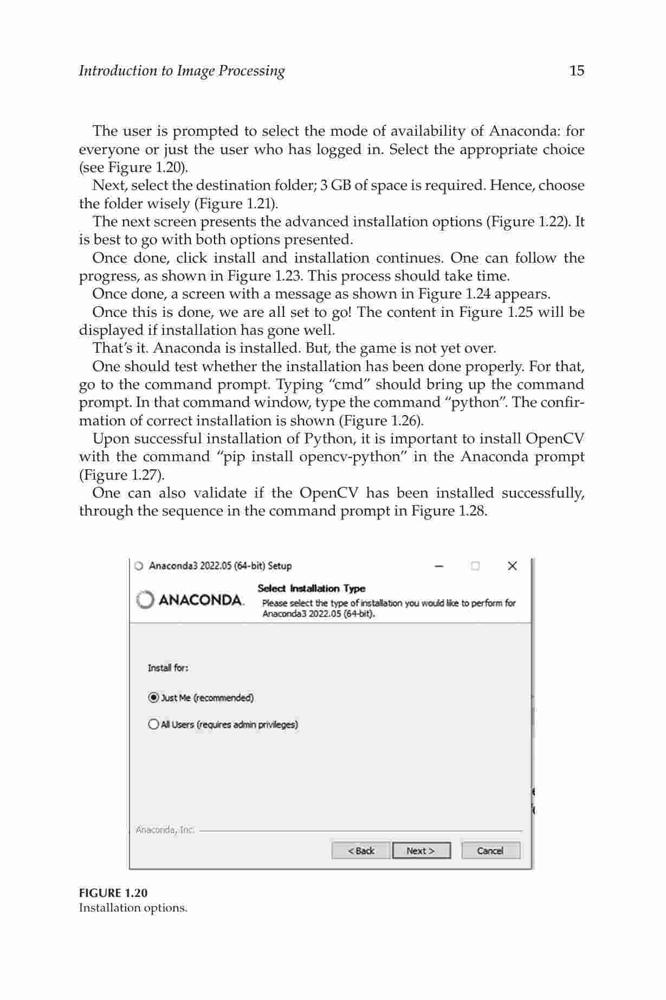 Introduction to Image Processing

15

The user is prompted to select the mode of availability of Anaconda: for everyone or just the user who has logged in. Select the appropriate choice (see Figure 1.20).

Next, select the destination folder; 3 GB of space is required. Hence, choose the folder wisely (Figure 1.21).

The next screen presents the advanced installation options (Figure 1.22). It is best to go with both options presented.

Once done, click install and installation continues. One can follow the progress, as shown in Figure 1.23. This process should take time.

Once done, a screen with a message as shown in Figure 1.24 appears.

Once this is done, we are all set to go! The content in Figure 1.25 will be displayed if installation has gone well.

That's it. Anaconda is installed. But, the game is not yet over.

One should test whether the installation has been done properly. For that, go to the command prompt. Typing "cmd" should bring up the command prompt. In that command window, type the command "python". The confirmation of correct installation is shown (Figure 1.26).

Upon successful installation of Python, it is important to install OpenCV with the command "pip install opencv-python" in the Anaconda prompt (Figure 1.27).

One can also validate if the OpenCV has been installed successfully, through the sequence in the command prompt in Figure 1.28.

Anaconda3 2022.05 (64-bit) Setup

ANACONDA.

Select Installation Type

Please select the type of installation you would like to perform for Anaconda3 2022.05 (64-bit).

Install for:

Just Me (recommended)

All Users (requires admin privileges)

Anaconda, Inc.

< Back

Next >

Cancel

FIGURE 1.20
Installation options.